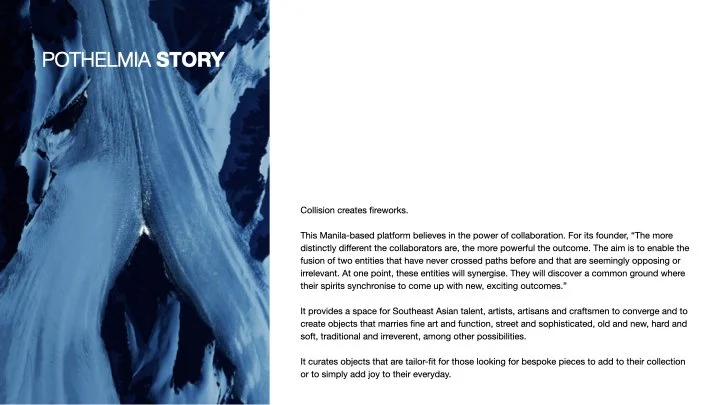 POTHELMIA STORY

Collision creates fireworks.

This Manila-based platform believes in the power of collaboration. For its founder, "The more distinctly different the collaborators are, the more powerful the outcome. The aim is to enable the fusion of two entities that have never crossed paths before and that are seemingly opposing or irrelevant. At one point, these entities will synergise. They will discover a common ground where their spirits synchronise to come up with new, exciting outcomes."

It provides a space for Southeast Asian talent, artists, artisans and craftsmen to converge and to create objects that marries fine art and function, street and sophisticated, old and new, hard and soft, traditional and irreverent, among other possibilities.

It curates objects that are tailor-fit for those looking for bespoke pieces to add to their collection or to simply add joy to their everyday.